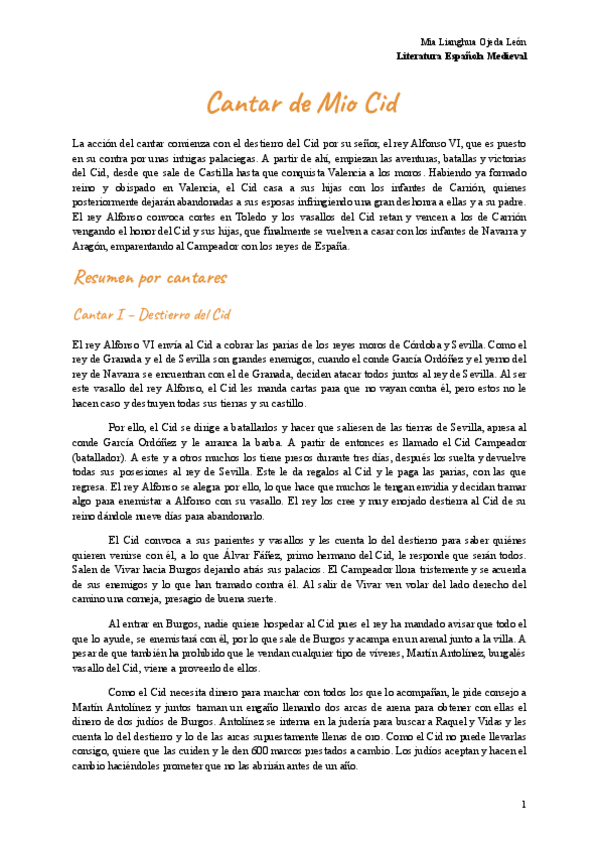 Mia Lianghua Ojeda León
Literatura Española Medieval

Cantar de Mio Cid

La acción del cantar comienza con el destierro del Cid por su señor, el rey Alfonso VI, que es puesto en su contra por unas intrigas palaciegas. A partir de ahí, empiezan las aventuras, batallas y victorias del Cid, desde que sale de Castilla hasta que conquista Valencia a los moros. Habiendo ya formado reino y obispado en Valencia, el Cid casa a sus hijas con los infantes de Carrión, quienes posteriormente dejarán abandonadas a sus esposas infringiendo una gran deshonra a ellas y a su padre. El rey Alfonso convoca cortes en Toledo y los vasallos del Cid retan y vencen a los de Carrión vengando el honor del Cid y sus hijas, que finalmente se vuelven a casar con los infantes de Navarra y Aragón, emparentando al Campeador con los reyes de España.

Resumen por cantares

Cantar I – Destierro del Cid

El rey Alfonso VI envía al Cid a cobrar las parias de los reyes moros de Córdoba y Sevilla. Como el rey de Granada y el de Sevilla son grandes enemigos, cuando el conde García Ordóñez y el yerno del rey de Navarra se encuentran con el de Granada, deciden atacar todos juntos al rey de Sevilla. Al ser este vasallo del rey Alfonso, el Cid les manda cartas para que no vayan contra él, pero estos no le hacen caso y destruyen todas sus tierras y su castillo.

Por ello, el Cid se dirige a batallarlos y hacer que saliesen de las tierras de Sevilla, apresa al conde García Ordóñez y le arranca la barba. A partir de entonces es llamado el Cid Campeador (batallador). A este y a otros muchos los tiene presos durante tres días, después los suelta y devuelve todas sus posesiones al rey de Sevilla. Este le da regalos al Cid y le paga las parias, con las que regresa. El rey Alfonso se alegra por ello, lo que hace que muchos le tengan envidia y decidan tramar algo para enemistar a Alfonso con su vasallo. El rey los cree y muy enojado destierra al Cid de su reino dándole nueve días para abandonarlo.

El Cid convoca a sus parientes y vasallos y les cuenta lo del destierro para saber quiénes quieren venirse con él, a lo que Álvar Fáñez, primo hermano del Cid, le responde que serán todos. Salen de Vivar hacia Burgos dejando atrás sus palacios. El Campeador llora tristemente y se acuerda de sus enemigos y lo que han tramado contra él. Al salir de Vivar ven volar del lado derecho del camino una corneja, presagio de buena suerte.

Al entrar en Burgos, nadie quiere hospedar al Cid pues el rey ha mandado avisar que todo el que lo ayude, se enemistará con él, por lo que sale de Burgos y acampa en un arenal junto a la villa. A pesar de que también ha prohibido que le vendan cualquier tipo de víveres, Martín Antolínez, burgalés vasallo del Cid, viene a proveerlo de ellos.

Como el Cid necesita dinero para marchar con todos los que lo acompañan, le pide consejo a Martín Antolínez y juntos traman un engaño llenando dos arcas de arena para obtener con ellas el dinero de dos judíos de Burgos. Antolínez se interna en la judería para buscar a Raquel y Vidas y les cuenta lo del destierro y lo de las arcas supuestamente llenas de oro. Como el Cid no puede llevarlas consigo, quiere que las cuiden y le den 600 marcos prestados a cambio. Los judíos aceptan y hacen el cambio haciéndoles prometer que no las abrirán antes de un año.

1